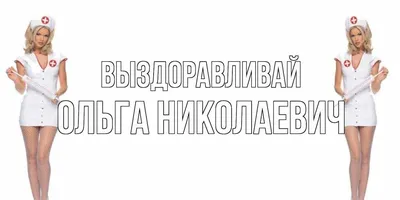 ВЫЗДОРАВЛИВАЙ
ОЛЬГА НИКОЛАЕВИЧ